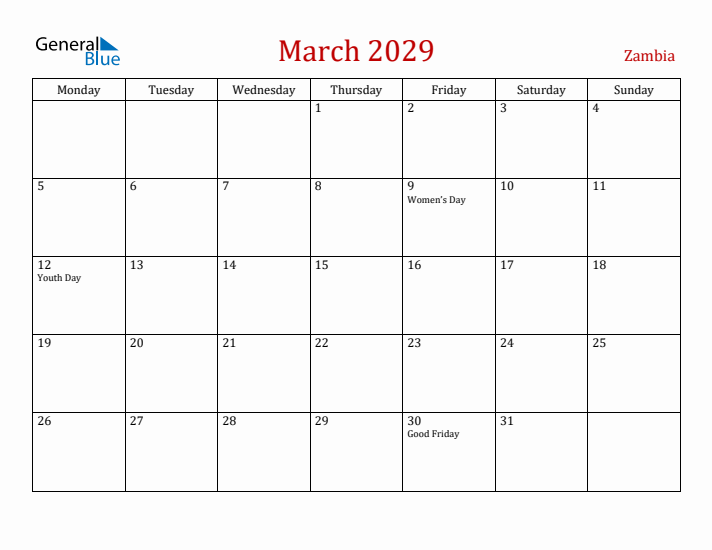 General Blue

March 2029

Zambia

| Monday | Tuesday | Wednesday | Thursday | Friday | Saturday | Sunday |
|---|---|---|---|---|---|---|
| | | | 1 | 2 | 3 | 4 |
| 5 | 6 | 7 | 8 | 9 Women's Day | 10 | 11 |
| 12 Youth Day | 13 | 14 | 15 | 16 | 17 | 18 |
| 19 | 20 | 21 | 22 | 23 | 24 | 25 |
| 26 | 27 | 28 | 29 | 30 Good Friday | 31 | |